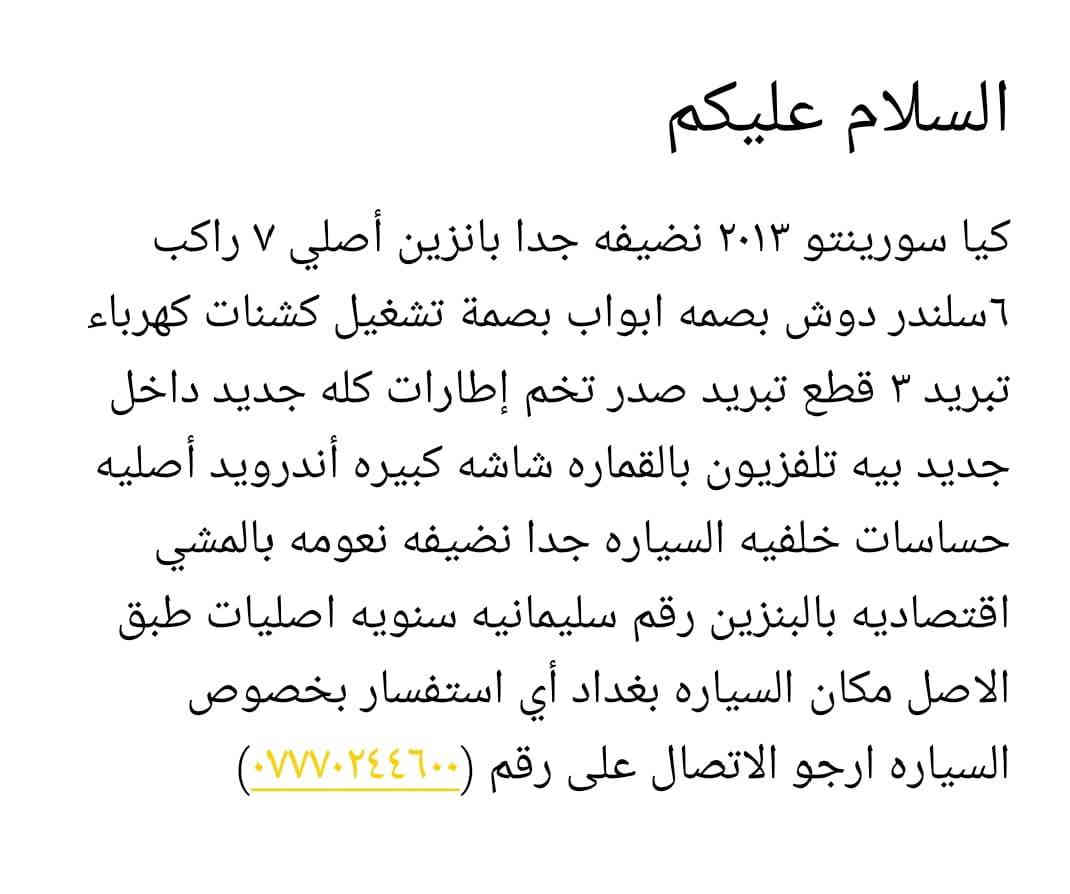 السلام عليكم

كيا سورينتو ٢٠١٣ نضيفه جدا بانزين أصلي ٧ راكب ٦سلندر دوش بصمه ابواب بصمة تشغيل كشنات كهرباء تبريد ٣ قطع تبريد صدر تخم إطارات كله جديد داخل جديد بيه تلفزيون بالقماره شاشه كبيره أندرويد أصليه حساسات خلفيه السياره جدا نضيفه نعومه بالمشي اقتصاديه بالبنزين رقم سليمانيه سنويه اصليات طبق الاصل مكان السياره بغداد أي استفسار بخصوص السياره ارجو الاتصال على رقم (٠٧٧٧٠٢٤٤٦٠٠)